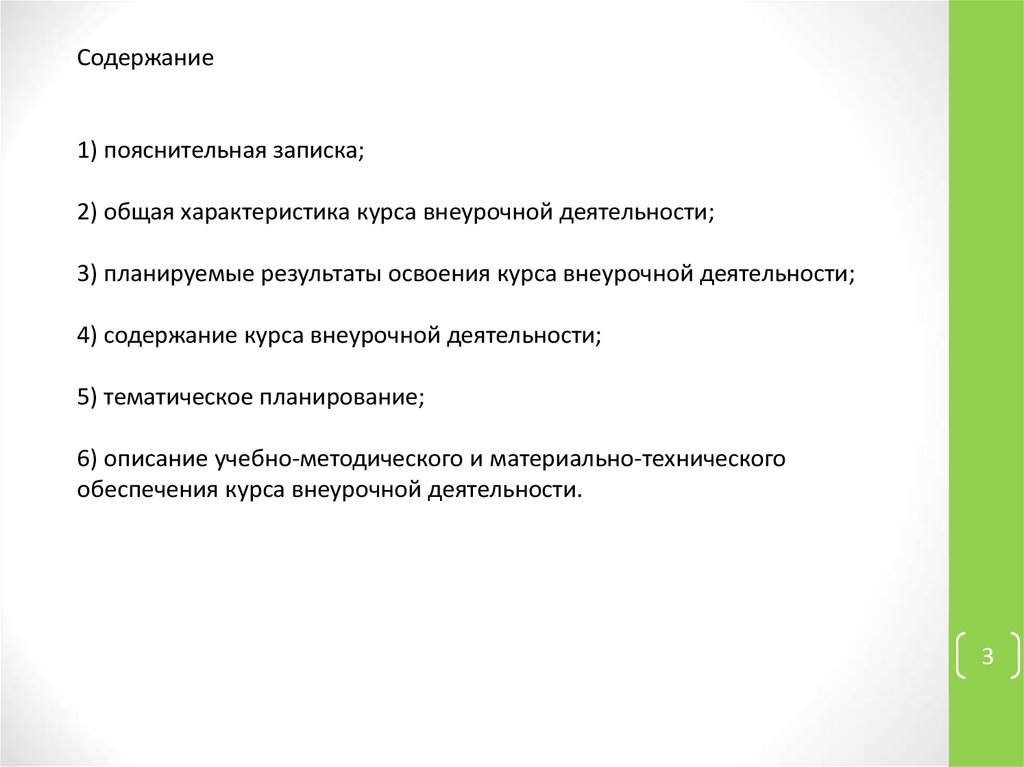 Содержание

1) пояснительная записка;

2) общая характеристика курса внеурочной деятельности;

3) планируемые результаты освоения курса внеурочной деятельности;

4) содержание курса внеурочной деятельности;

5) тематическое планирование;

6) описание учебно-методического и материально-технического обеспечения курса внеурочной деятельности.

3